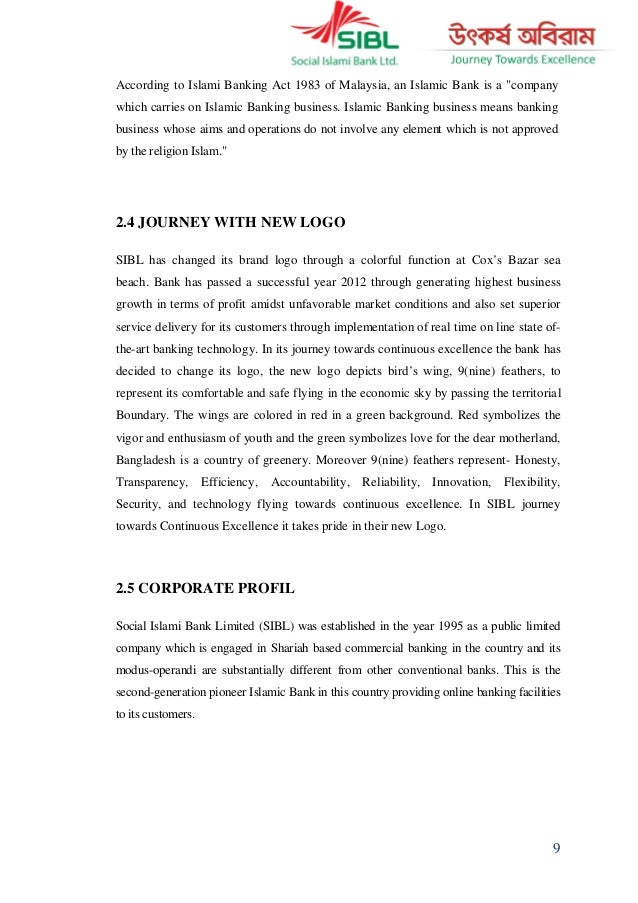 SIBL
Social Islami Bank Ltd.

উৎকর্ষ অবিরাম
Journey Towards Excellence

According to Islami Banking Act 1983 of Malaysia, an Islamic Bank is a "company which carries on Islamic Banking business. Islamic Banking business means banking business whose aims and operations do not involve any element which is not approved by the religion Islam."

2.4 JOURNEY WITH NEW LOGO

SIBL has changed its brand logo through a colorful function at Cox's Bazar sea beach. Bank has passed a successful year 2012 through generating highest business growth in terms of profit amidst unfavorable market conditions and also set superior service delivery for its customers through implementation of real time on line state of-the-art banking technology. In its journey towards continuous excellence the bank has decided to change its logo, the new logo depicts bird's wing, 9(nine) feathers, to represent its comfortable and safe flying in the economic sky by passing the territorial Boundary. The wings are colored in red in a green background. Red symbolizes the vigor and enthusiasm of youth and the green symbolizes love for the dear motherland, Bangladesh is a country of greenery. Moreover 9(nine) feathers represent- Honesty, Transparency, Efficiency, Accountability, Reliability, Innovation, Flexibility, Security, and technology flying towards continuous excellence. In SIBL journey towards Continuous Excellence it takes pride in their new Logo.

2.5 CORPORATE PROFIL

Social Islami Bank Limited (SIBL) was established in the year 1995 as a public limited company which is engaged in Shariah based commercial banking in the country and its modus-operandi are substantially different from other conventional banks. This is the second-generation pioneer Islamic Bank in this country providing online banking facilities to its customers.

9